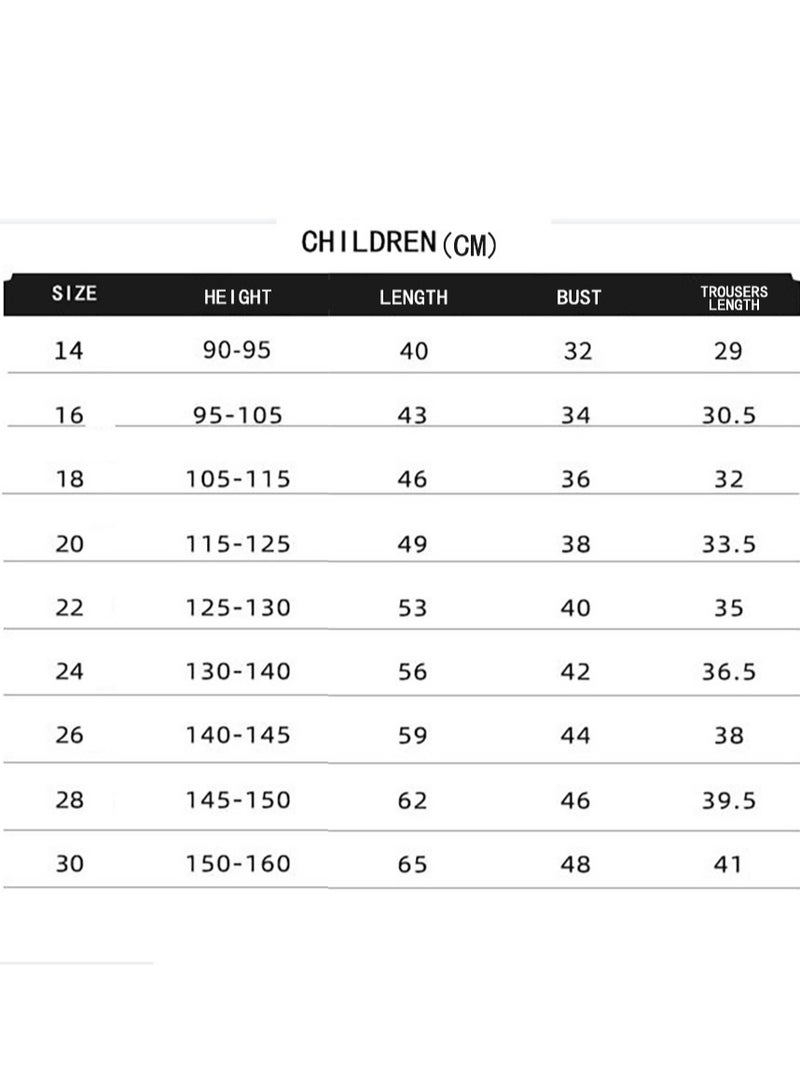 CHILDREN(CM)

| SIZE | HEIGHT | LENGTH | BUST | TROUSERS LENGTH |
|---|---|---|---|---|
| 14 | 90-95 | 40 | 32 | 29 |
| 16 | 95-105 | 43 | 34 | 30.5 |
| 18 | 105-115 | 46 | 36 | 32 |
| 20 | 115-125 | 49 | 38 | 33.5 |
| 22 | 125-130 | 53 | 40 | 35 |
| 24 | 130-140 | 56 | 42 | 36.5 |
| 26 | 140-145 | 59 | 44 | 38 |
| 28 | 145-150 | 62 | 46 | 39.5 |
| 30 | 150-160 | 65 | 48 | 41 |